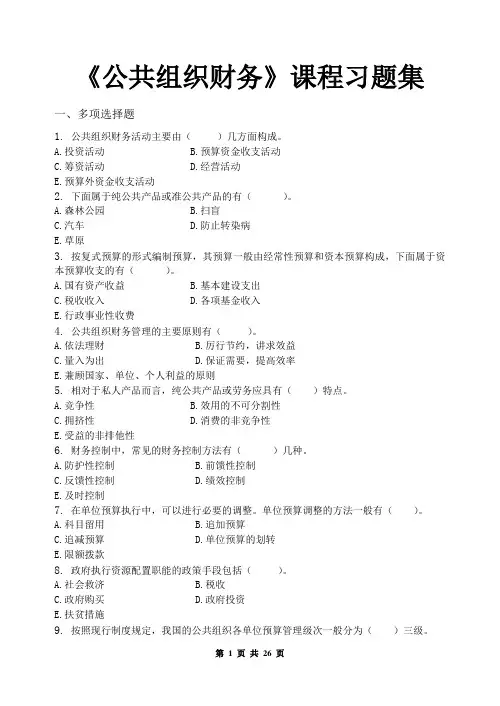 《公共组织财务》课程习题集

一、多项选择题

1. 公共组织财务活动主要由（　　）几方面构成。
A.投资活动　　B.预算资金收支活动
C.筹资活动　　D.经营活动
E.预算外资金收支活动

2. 下面属于纯公共产品或准公共产品的有（　　）。
A.森林公园　　B.扫盲
C.汽车　　D.防止转染病
E.草原

3. 按复式预算的形式编制预算，其预算一般由经常性预算和资本预算构成，下面属于资本预算收支的有（　　）。
A.国有资产收益　　B.基本建设支出
C.税收收入　　D.各项基金收入
E.行政事业性收费

4. 公共组织财务管理的主要原则有（　　）。
A.依法理财　　B.厉行节约，讲求效益
C.量入为出　　D.保证需要，提高效率
E.兼顾国家、单位、个人利益的原则

5. 相对于私人产品而言，纯公共产品或劳务应具有（　　）特点。
A.竞争性　　B.效用的不可分割性
C.拥挤性　　D.消费的非竞争性
E.受益的非排他性

6. 财务控制中，常见的财务控制方法有（　　）几种。
A.防护性控制　　B.前馈性控制
C.反馈性控制　　D.绩效控制
E.及时控制

7. 在单位预算执行中，可以进行必要的调整。单位预算调整的方法一般有（　　）。
A.科目留用　　B.追加预算
C.追减预算　　D.单位预算的划转
E.限额拨款

8. 政府执行资源配置职能的政策手段包括（　　）。
A.社会救济　　B.税收
C.政府购买　　D.政府投资
E.扶贫措施

9. 按照现行制度规定，我国的公共组织各单位预算管理级次一般分为（　　）三级。

第 1 页 共 26 页